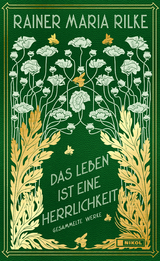 RAINER MARIA RILKE

DAS LEBEN IST EINE HERRLICHKEIT

GESAMMELTE WERKE

NIKOL